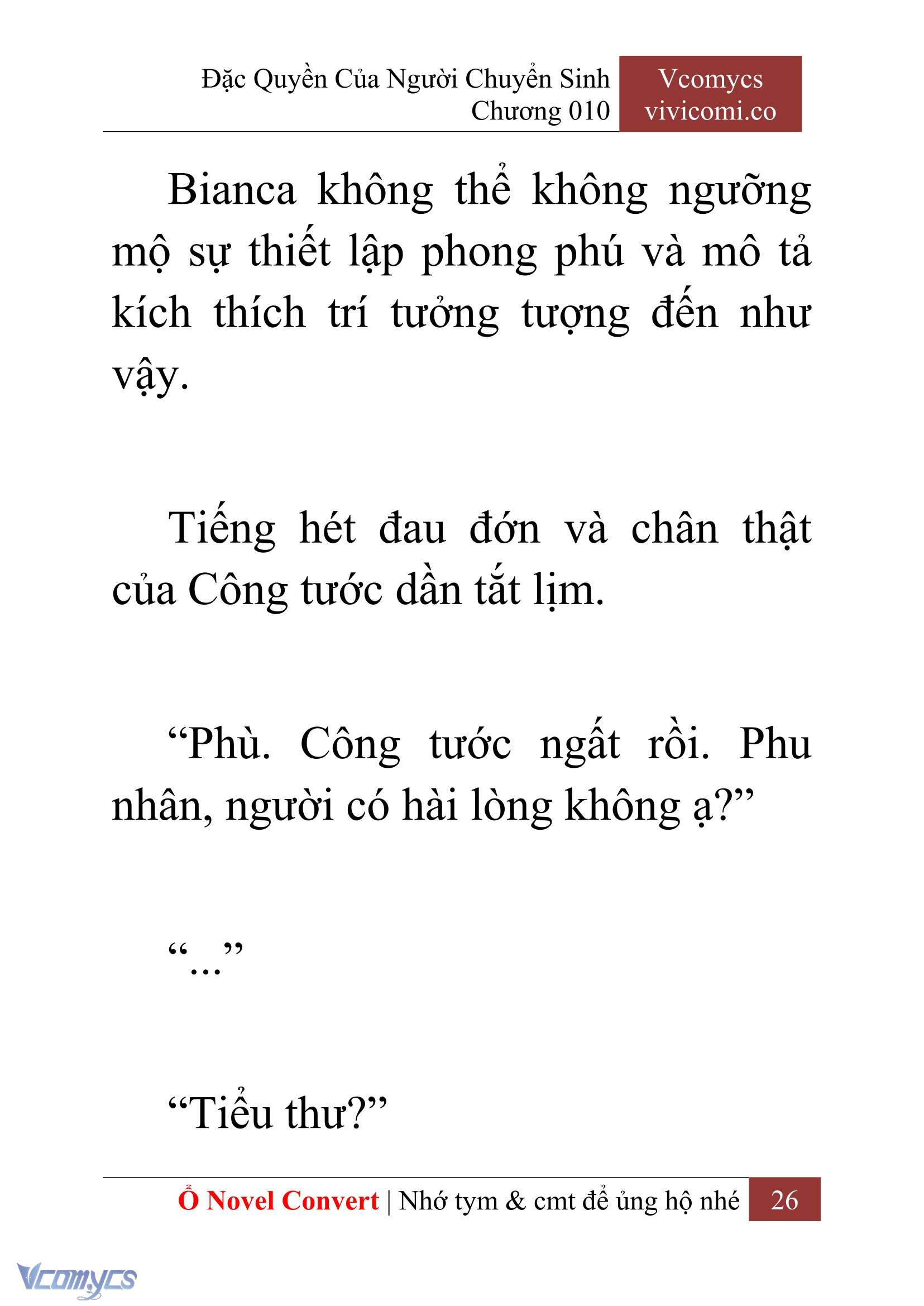 Đặc Quyền Của Người Chuyển Sinh
Chương 010

Vcomycs
vivicomi.co

Bianca không thể không ngưỡng mộ sự thiết lập phong phú và mô tả kích thích trí tưởng tượng đến như vậy.

Tiếng hét đau đớn và chân thật của Công tước dần tắt lịm.

“Phù. Công tước ngất rồi. Phu nhân, người có hài lòng không ạ?”

“...”

“Tiểu thư?”

Ổ Novel Convert | Nhớ tym & cmt để ủng hộ nhé 26

Vcomycs